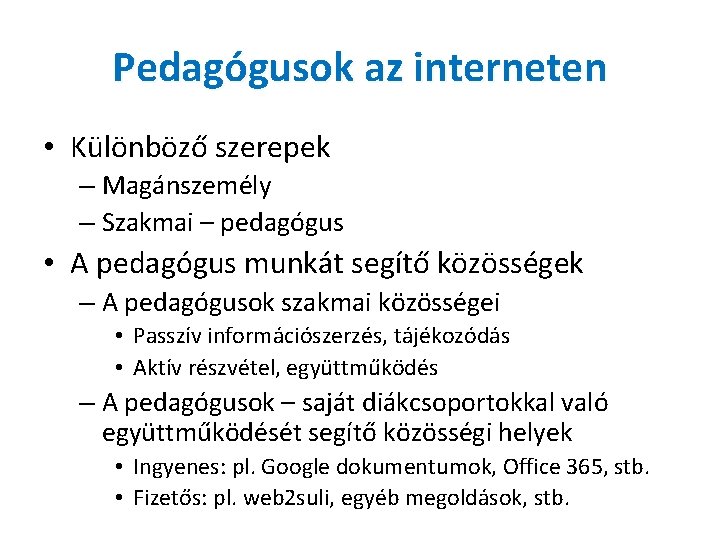 Pedagógusok az interneten

• Különböző szerepek
– Magánszemély
– Szakmai – pedagógus

• A pedagógus munkát segítő közösségek
– A pedagógusok szakmai közösségei
• Passzív információszerzés, tájékozódás
• Aktív részvétel, együttműködés
– A pedagógusok – saját diákcsoportokkal való együttműködését segítő közösségi helyek
• Ingyenes: pl. Google dokumentumok, Office 365, stb.
• Fizetős: pl. web2suli, egyéb megoldások, stb.